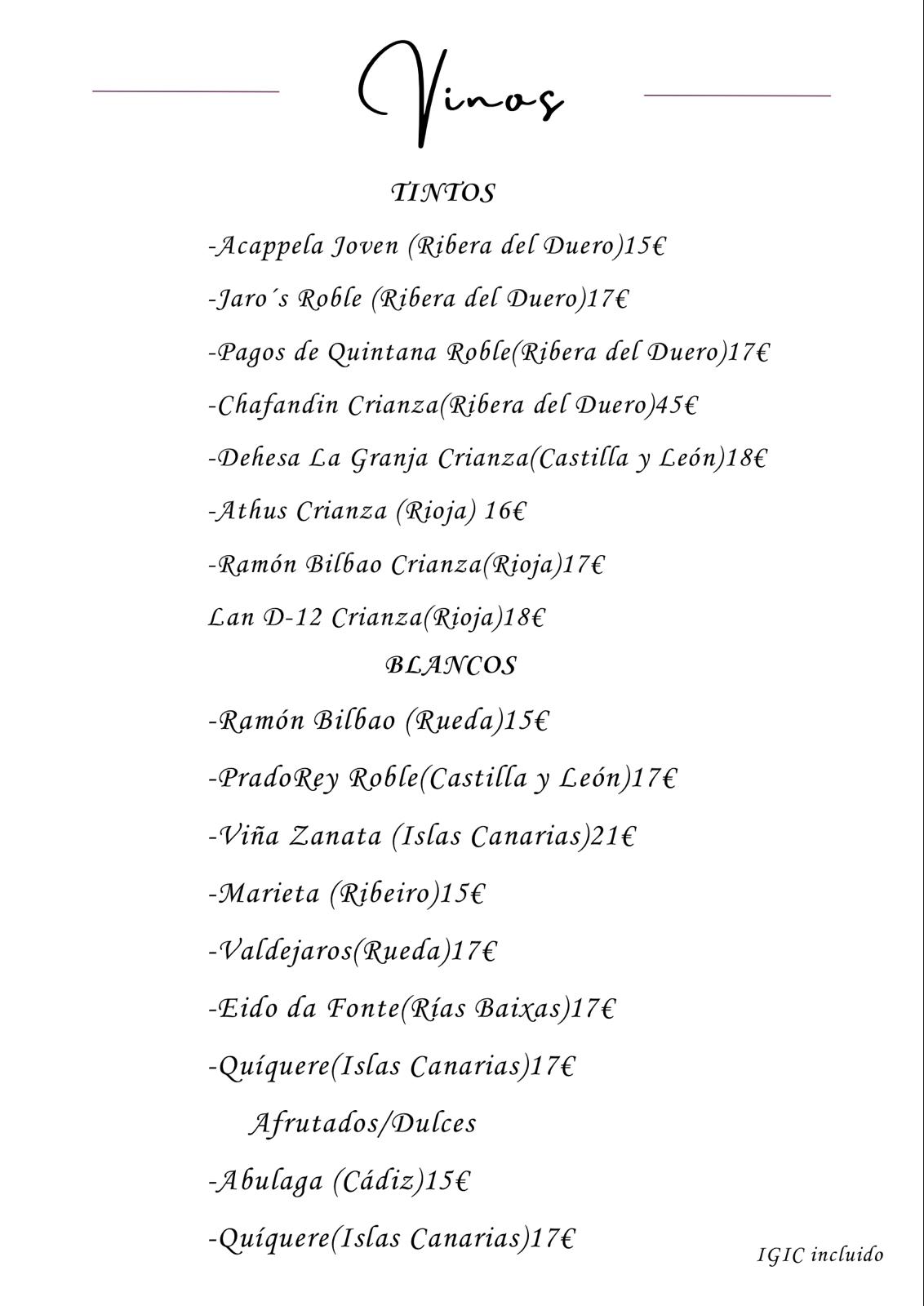 Vinos

TINTOS

-Acappela Joven (Ribera del Duero)15€

-Jaro´s Roble (Ribera del Duero)17€

-Pagos de Quintana Roble(Ribera del Duero)17€

-Chafandin Crianza(Ribera del Duero)45€

-Dehesa La Granja Crianza(Castilla y León)18€

-Athus Crianza (Rioja) 16€

-Ramón Bilbao Crianza(Rioja)17€

Lan D-12 Crianza(Rioja)18€

BLANCOS

-Ramón Bilbao (Rueda)15€

-PradoRey Roble(Castilla y León)17€

-Viña Zanata (Islas Canarias)21€

-Marieta (Ribeiro)15€

-Valdejaros(Rueda)17€

-Eido da Fonte(Rías Baixas)17€

-Quíquere(Islas Canarias)17€

Afrutados/Dulces

-Abulaga (Cádiz)15€

-Quíquere(Islas Canarias)17€

IGIC incluido